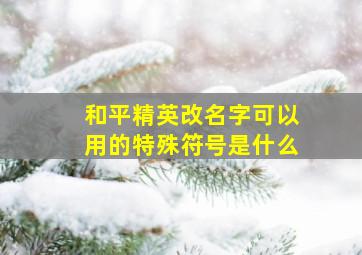 和平精英改名字可以用的特殊符号是什么